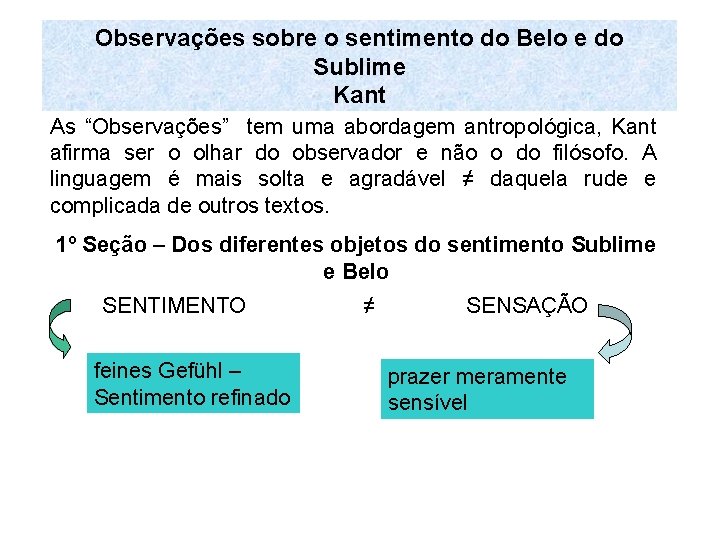 Observações sobre o sentimento do Belo e do Sublime
Kant

As “Observações” tem uma abordagem antropológica, Kant afirma ser o olhar do observador e não o do filósofo. A linguagem é mais solta e agradável ≠ daquela rude e complicada de outros textos.

1º Seção – Dos diferentes objetos do sentimento Sublime e Belo

SENTIMENTO ≠ SENSAÇÃO

feines Gefühl – Sentimento refinado

prazer meramente sensível